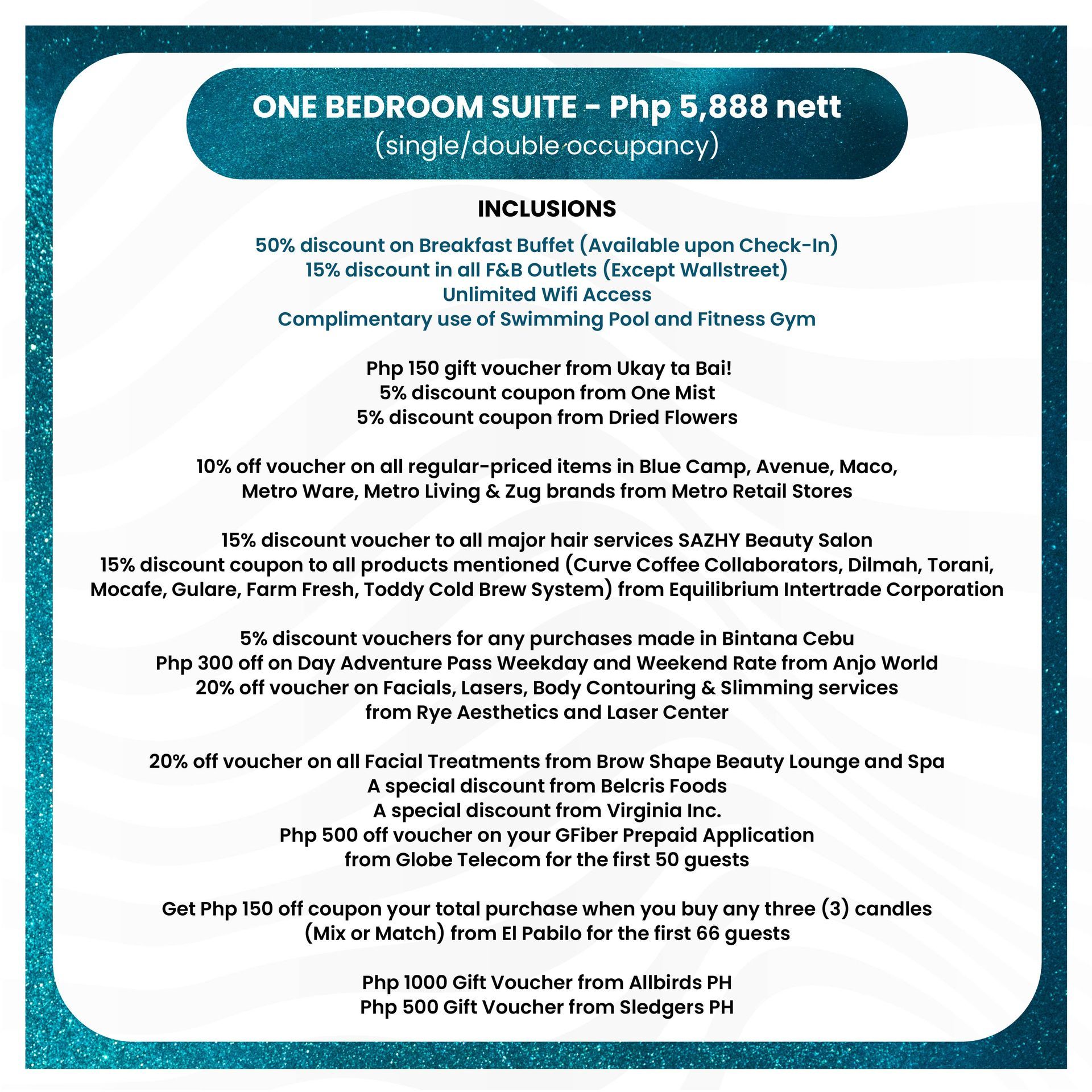 ONE BEDROOM SUITE - Php 5,888 nett
(single/double occupancy)

INCLUSIONS

50% discount on Breakfast Buffet (Available upon Check-In)
15% discount in all F&B Outlets (Except Wallstreet)
Unlimited Wifi Access
Complimentary use of Swimming Pool and Fitness Gym

Php 150 gift voucher from Ukay ta Bai!
5% discount coupon from One Mist
5% discount coupon from Dried Flowers

10% off voucher on all regular-priced items in Blue Camp, Avenue, Maco, Metro Ware, Metro Living & Zug brands from Metro Retail Stores

15% discount voucher to all major hair services SAZHY Beauty Salon
15% discount coupon to all products mentioned (Curve Coffee Collaborators, Dilmah, Torani, Mocafe, Gulare, Farm Fresh, Toddy Cold Brew System) from Equilibrium Intertrade Corporation

5% discount vouchers for any purchases made in Bintana Cebu
Php 300 off on Day Adventure Pass Weekday and Weekend Rate from Anjo World
20% off voucher on Facials, Lasers, Body Contouring & Slimming services from Rye Aesthetics and Laser Center

20% off voucher on all Facial Treatments from Brow Shape Beauty Lounge and Spa
A special discount from Belcris Foods
A special discount from Virginia Inc.
Php 500 off voucher on your GFiber Prepaid Application from Globe Telecom for the first 50 guests

Get Php 150 off coupon your total purchase when you buy any three (3) candles (Mix or Match) from El Pabilo for the first 66 guests

Php 1000 Gift Voucher from Allbirds PH
Php 500 Gift Voucher from Sledgers PH